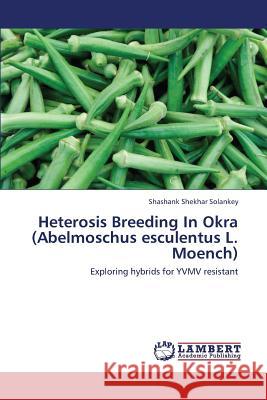 Shashank Shekhar Solankey

Heterosis Breeding In Okra (Abelmoschus esculentus L. Moench)

Exploring hybrids for YVMV resistant

LAP LAMBERT Academic Publishing

Kraina Książek